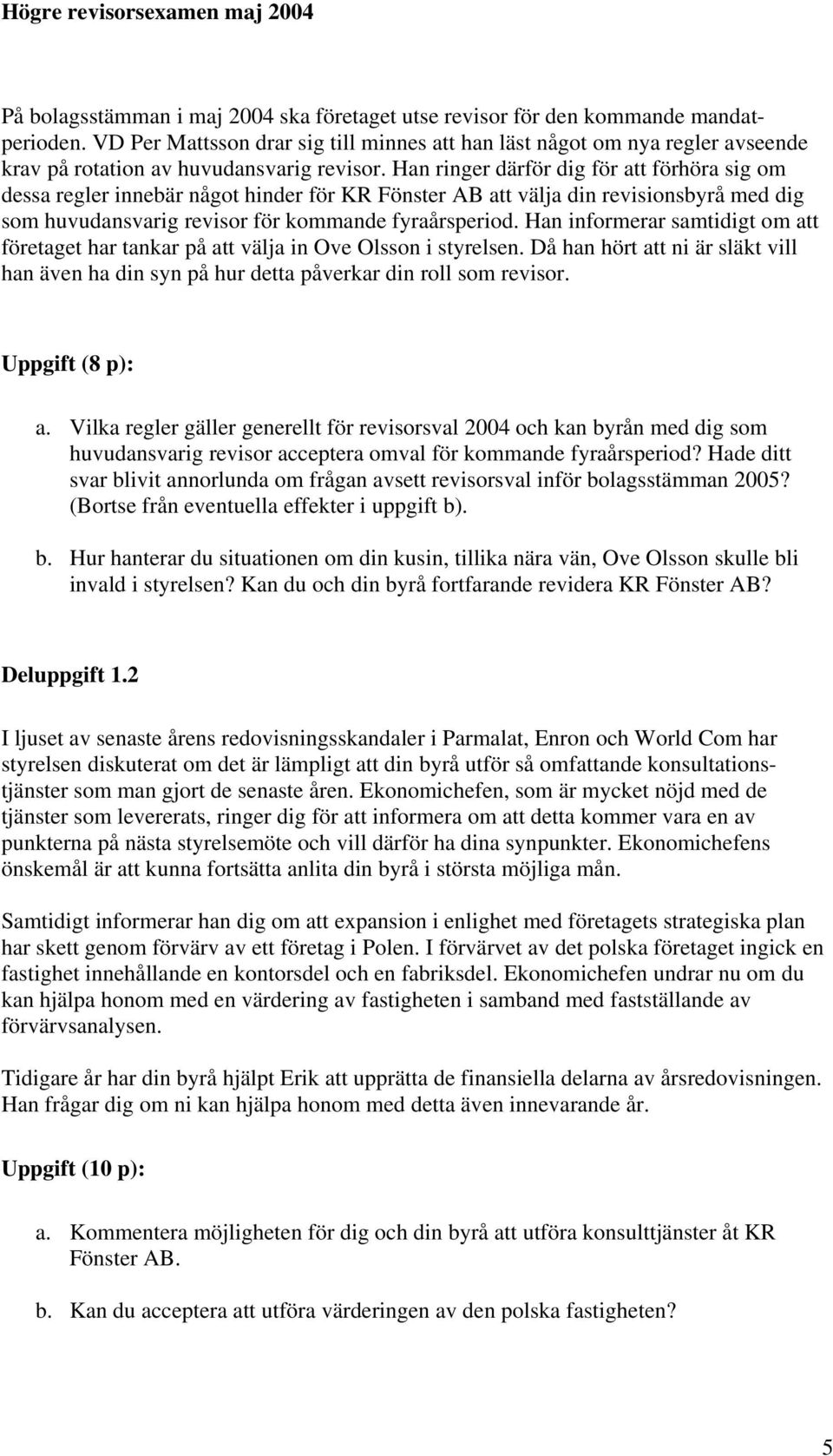 Högre revisorsexamen maj 2004

På bolagsstämman i maj 2004 ska företaget utse revisor för den kommande mandatperioden. VD Per Mattsson drar sig till minnes att han läst något om nya regler avseende krav på rotation av huvudansvarig revisor. Han ringer därför dig för att förhöra sig om dessa regler innebär något hinder för KR Fönster AB att välja din revisionsbyrå med dig som huvudansvarig revisor för kommande fyraårsperiod. Han informerar samtidigt om att företaget har tankar på att välja in Ove Olsson i styrelsen. Då han hört att ni är släkt vill han även ha din syn på hur detta påverkar din roll som revisor.

Uppgift (8 p):

a. Vilka regler gäller generellt för revisorsval 2004 och kan byrån med dig som huvudansvarig revisor acceptera omval för kommande fyraårsperiod? Hade ditt svar blivit annorlunda om frågan avsett revisorsval inför bolagsstämman 2005? (Bortse från eventuella effekter i uppgift b).

b. Hur hanterar du situationen om din kusin, tillika nära vän, Ove Olsson skulle bli invald i styrelsen? Kan du och din byrå fortfarande revidera KR Fönster AB?

Deluppgift 1.2

I ljuset av senaste årens redovisningsskandaler i Parmalat, Enron och World Com har styrelsen diskuterat om det är lämpligt att din byrå utför så omfattande konsultationstjänster som man gjort de senaste åren. Ekonomichefen, som är mycket nöjd med de tjänster som levererats, ringer dig för att informera om att detta kommer vara en av punkterna på nästa styrelsemöte och vill därför ha dina synpunkter. Ekonomichefens önskemål är att kunna fortsätta anlita din byrå i största möjliga mån.

Samtidigt informerar han dig om att expansion i enlighet med företagets strategiska plan har skett genom förvärv av ett företag i Polen. I förvärvet av det polska företaget ingick en fastighet innehållande en kontorsdel och en fabriksdel. Ekonomichefen undrar nu om du kan hjälpa honom med en värdering av fastigheten i samband med fastställande av förvärvsanalysen.

Tidigare år har din byrå hjälpt Erik att upprätta de finansiella delarna av årsredovisningen. Han frågar dig om ni kan hjälpa honom med detta även innevarande år.

Uppgift (10 p):

a. Kommentera möjligheten för dig och din byrå att utföra konsulttjänster åt KR Fönster AB.

b. Kan du acceptera att utföra värderingen av den polska fastigheten?

5